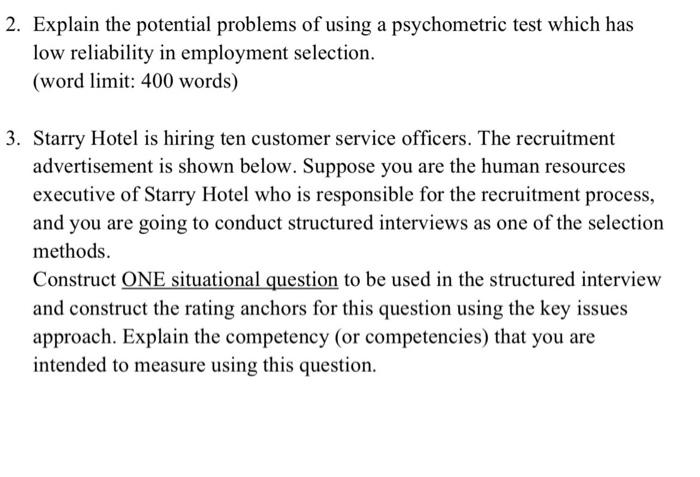 2. Explain the potential problems of using a psychometric test which has low reliability in employment selection.
(word limit: 400 words)

3. Starry Hotel is hiring ten customer service officers. The recruitment advertisement is shown below. Suppose you are the human resources executive of Starry Hotel who is responsible for the recruitment process, and you are going to conduct structured interviews as one of the selection methods.
Construct ONE situational question to be used in the structured interview and construct the rating anchors for this question using the key issues approach. Explain the competency (or competencies) that you are intended to measure using this question.